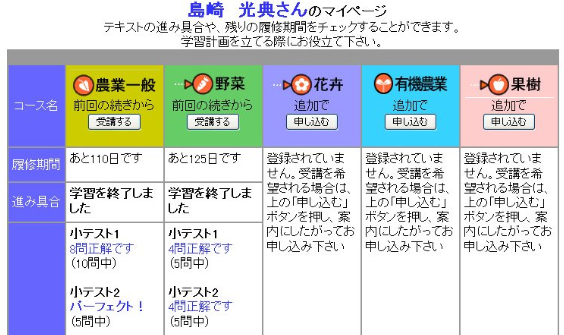 島崎　光典さんのマイページ
テキストの進み具合や、残りの履修期間をチェックすることができます。
学習計画を立てる際にお役立て下さい。

| コース名 | 農業一般 前回の続きから 受講する | 野菜 前回の続きから 受講する | 花卉 追加で 申し込む | 有機農業 追加で 申し込む | 果樹 追加で 申し込む |
|---|---|---|---|---|---|
| 履修期間 | あと110日です | あと125日です | 登録されていません。受講を希望される場合は、上の「申し込む」ボタンを押し、案内にしたがってお申し込み下さい | 登録されていません。受講を希望される場合は、上の「申し込む」ボタンを押し、案内にしたがってお申し込み下さい | 登録されていません。受講を希望される場合は、上の「申し込む」ボタンを押し、案内にしたがってお申し込み下さい |
| 進み具合 | 学習を終了しました | 学習を終了しました | | | |
| | 小テスト1 8問正解です (10問中) 小テスト2 パーフェクト！ (5問中) | 小テスト1 4問正解です (5問中) 小テスト2 4問正解です (5問中) | | | |